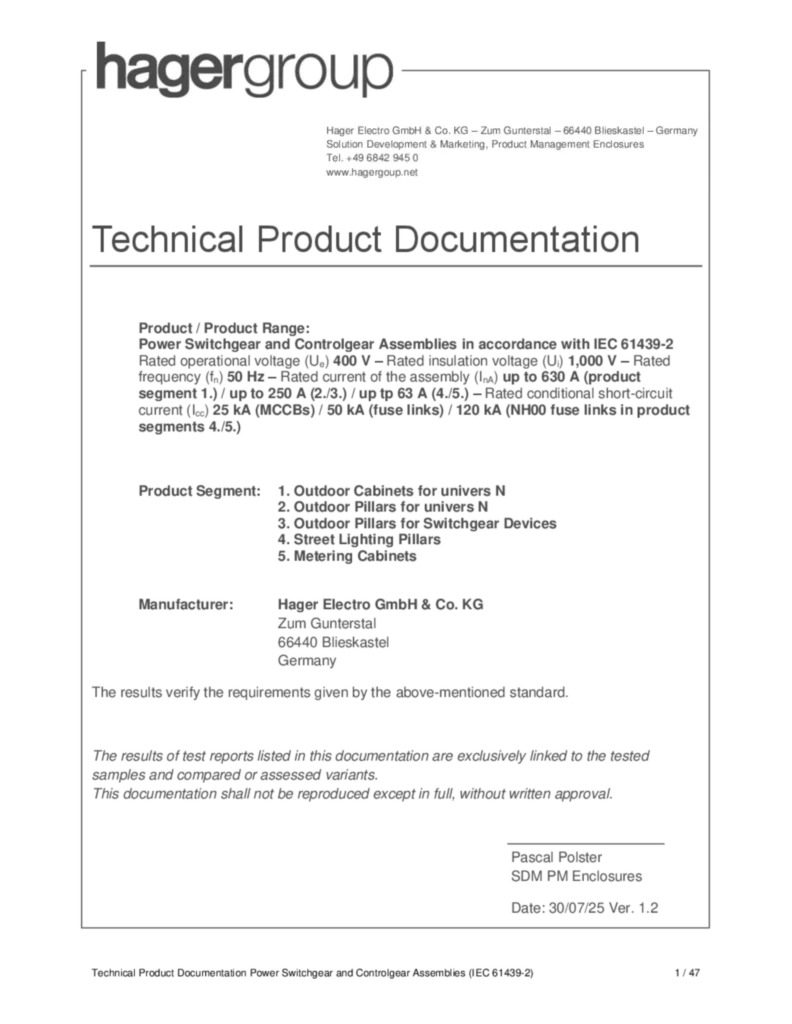 hagergroup

Hager Electro GmbH & Co. KG – Zum Gunterstal – 66440 Blieskastel – Germany
Solution Development & Marketing, Product Management Enclosures
Tel. +49 6842 945 0
www.hagergroup.net

Technical Product Documentation

Product / Product Range:
Power Switchgear and Controlgear Assemblies in accordance with IEC 61439-2
Rated operational voltage ($U_e$) 400 V – Rated insulation voltage ($U_i$) 1,000 V – Rated frequency ($f_n$) 50 Hz – Rated current of the assembly ($I_{nA}$) up to 630 A (product segment 1.) / up to 250 A (2./3.) / up tp 63 A (4./5.) – Rated conditional short-circuit current ($I_{cc}$) 25 kA (MCCBs) / 50 kA (fuse links) / 120 kA (NH00 fuse links in product segments 4./5.)

Product Segment: 1. Outdoor Cabinets for univers N
2. Outdoor Pillars for univers N
3. Outdoor Pillars for Switchgear Devices
4. Street Lighting Pillars
5. Metering Cabinets

Manufacturer: Hager Electro GmbH & Co. KG
Zum Gunterstal
66440 Blieskastel
Germany

The results verify the requirements given by the above-mentioned standard.

The results of test reports listed in this documentation are exclusively linked to the tested samples and compared or assessed variants.
This documentation shall not be reproduced except in full, without written approval.

Pascal Polster
SDM PM Enclosures

Date: 30/07/25 Ver. 1.2

Technical Product Documentation Power Switchgear and Controlgear Assemblies (IEC 61439-2) 1 / 47